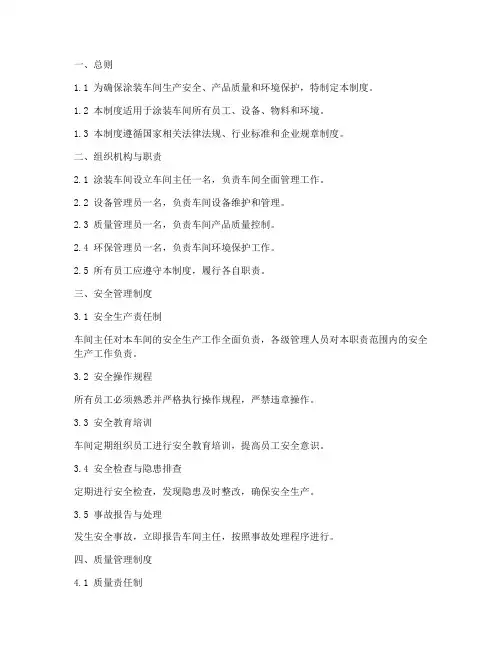 一、总则

1.1 为确保涂装车间生产安全、产品质量和环境保护，特制定本制度。

1.2 本制度适用于涂装车间所有员工、设备、物料和环境。

1.3 本制度遵循国家相关法律法规、行业标准和企业规章制度。

二、组织机构与职责

2.1 涂装车间设立车间主任一名，负责车间全面管理工作。

2.2 设备管理员一名，负责车间设备维护和管理。

2.3 质量管理员一名，负责车间产品质量控制。

2.4 环保管理员一名，负责车间环境保护工作。

2.5 所有员工应遵守本制度，履行各自职责。

三、安全管理制度

3.1 安全生产责任制

车间主任对本车间的安全生产工作全面负责，各级管理人员对本职责范围内的安全生产工作负责。

3.2 安全操作规程

所有员工必须熟悉并严格执行操作规程，严禁违章操作。

3.3 安全教育培训

车间定期组织员工进行安全教育培训，提高员工安全意识。

3.4 安全检查与隐患排查

定期进行安全检查，发现隐患及时整改，确保安全生产。

3.5 事故报告与处理

发生安全事故，立即报告车间主任，按照事故处理程序进行。

四、质量管理制度

4.1 质量责任制